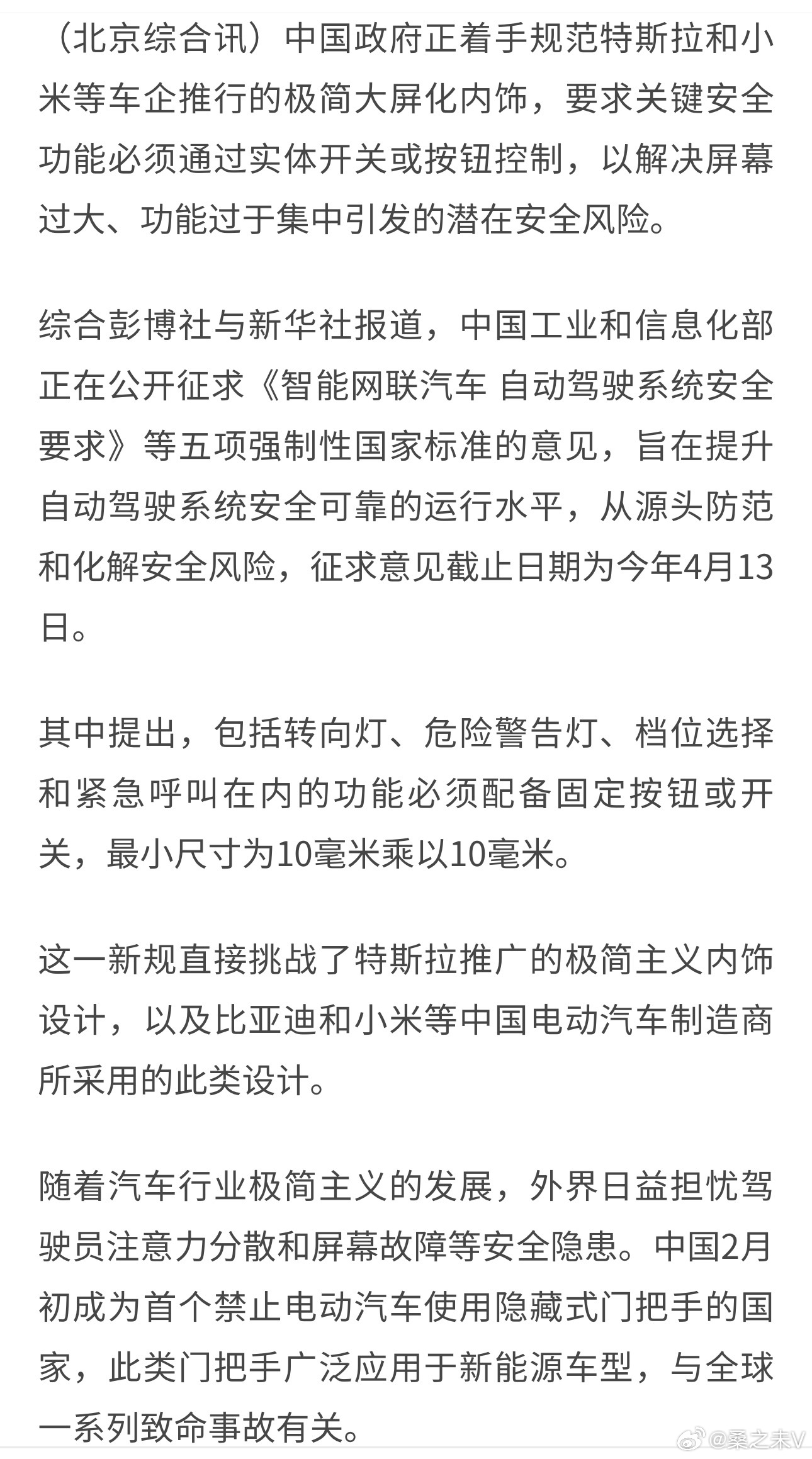 （北京综合讯）中国政府正着手规范特斯拉和小米等车企推行的极简大屏化内饰，要求关键安全功能必须通过实体开关或按钮控制，以解决屏幕过大、功能过于集中引发的潜在安全风险。

综合彭博社与新华社报道，中国工业和信息化部正在公开征求《智能网联汽车 自动驾驶系统安全要求》等五项强制性国家标准的意见，旨在提升自动驾驶系统安全可靠的运行水平，从源头防范和化解安全风险，征求意见截止日期为今年4月13日。

其中提出，包括转向灯、危险警告灯、档位选择和紧急呼叫在内的功能必须配备固定按钮或开关，最小尺寸为10毫米乘以10毫米。

这一新规直接挑战了特斯拉推广的极简主义内饰设计，以及比亚迪和小米等中国电动汽车制造商所采用的此类设计。

随着汽车行业极简主义的发展，外界日益担忧驾驶员注意力分散和屏幕故障等安全隐患。中国2月初成为首个禁止电动汽车使用隐藏式门把手的国家，此类门把手广泛应用于新能源车型，与全球一系列致命事故有关。

@桑之未V